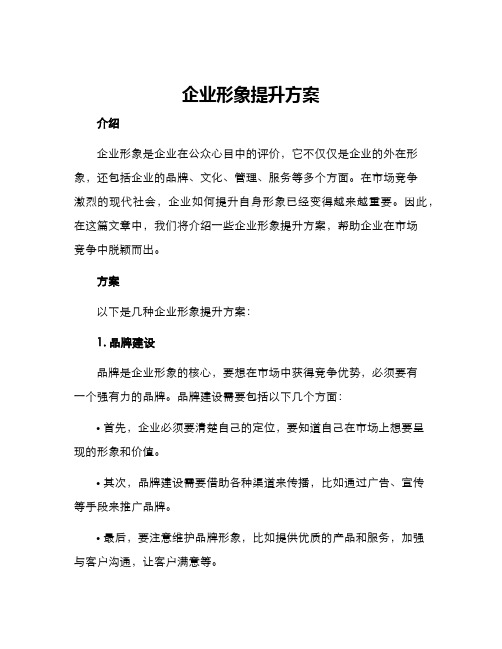 企业形象提升方案

介绍

企业形象是企业在公众心目中的评价，它不仅仅是企业的外在形象，还包括企业的品牌、文化、管理、服务等多个方面。在市场竞争激烈的现代社会，企业如何提升自身形象已经变得越来越重要。因此，在这篇文章中，我们将介绍一些企业形象提升方案，帮助企业在市场竞争中脱颖而出。

方案

以下是几种企业形象提升方案：

1. 品牌建设

品牌是企业形象的核心，要想在市场中获得竞争优势，必须要有一个强有力的品牌。品牌建设需要包括以下几个方面：

• 首先，企业必须要清楚自己的定位，要知道自己在市场上想要呈现的形象和价值。

• 其次，品牌建设需要借助各种渠道来传播，比如通过广告、宣传等手段来推广品牌。

• 最后，要注意维护品牌形象，比如提供优质的产品和服务，加强与客户沟通，让客户满意等。